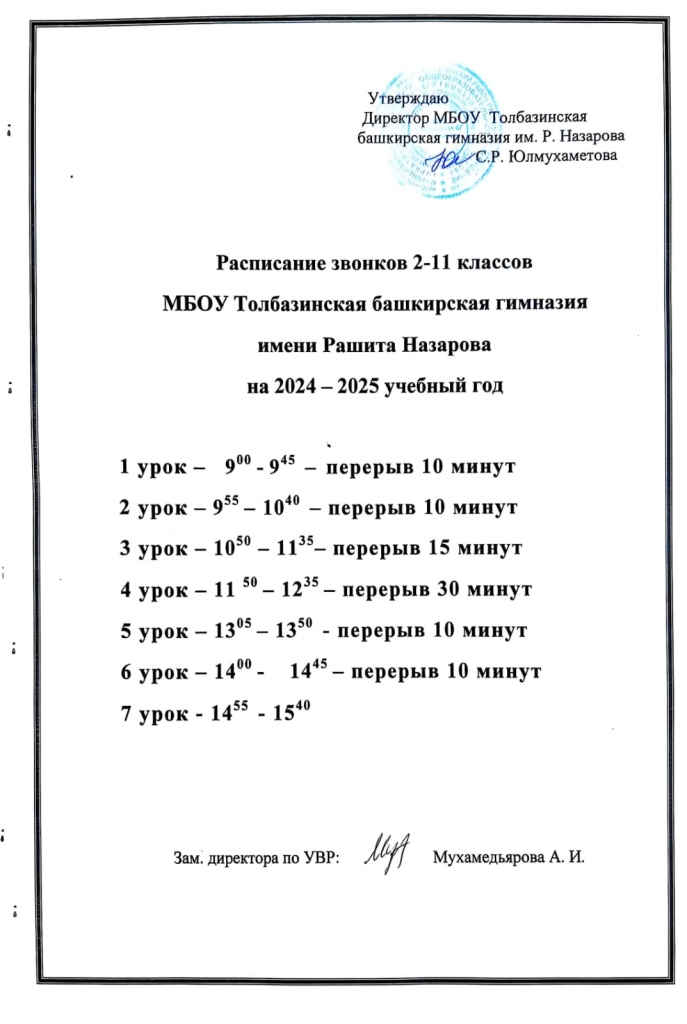 Утверждаю
Директор МБОУ Толбазинская башкирская гимназия им. Р. Назарова
С.Р. Юлмухаметова

Расписание звонков 2-11 классов
МБОУ Толбазинская башкирская гимназия
имени Рашита Назарова
на 2024 – 2025 учебный год

1 урок – $9^{00}$ - $9^{45}$ – перерыв 10 минут
2 урок – $9^{55}$ – $10^{40}$ – перерыв 10 минут
3 урок – $10^{50}$ – $11^{35}$– перерыв 15 минут
4 урок – $11^{50}$ – $12^{35}$ – перерыв 30 минут
5 урок – $13^{05}$ – $13^{50}$ - перерыв 10 минут
6 урок – $14^{00}$ - $14^{45}$ – перерыв 10 минут
7 урок - $14^{55}$ - $15^{40}$

Зам. директора по УВР: Мухамедьярова А. И.